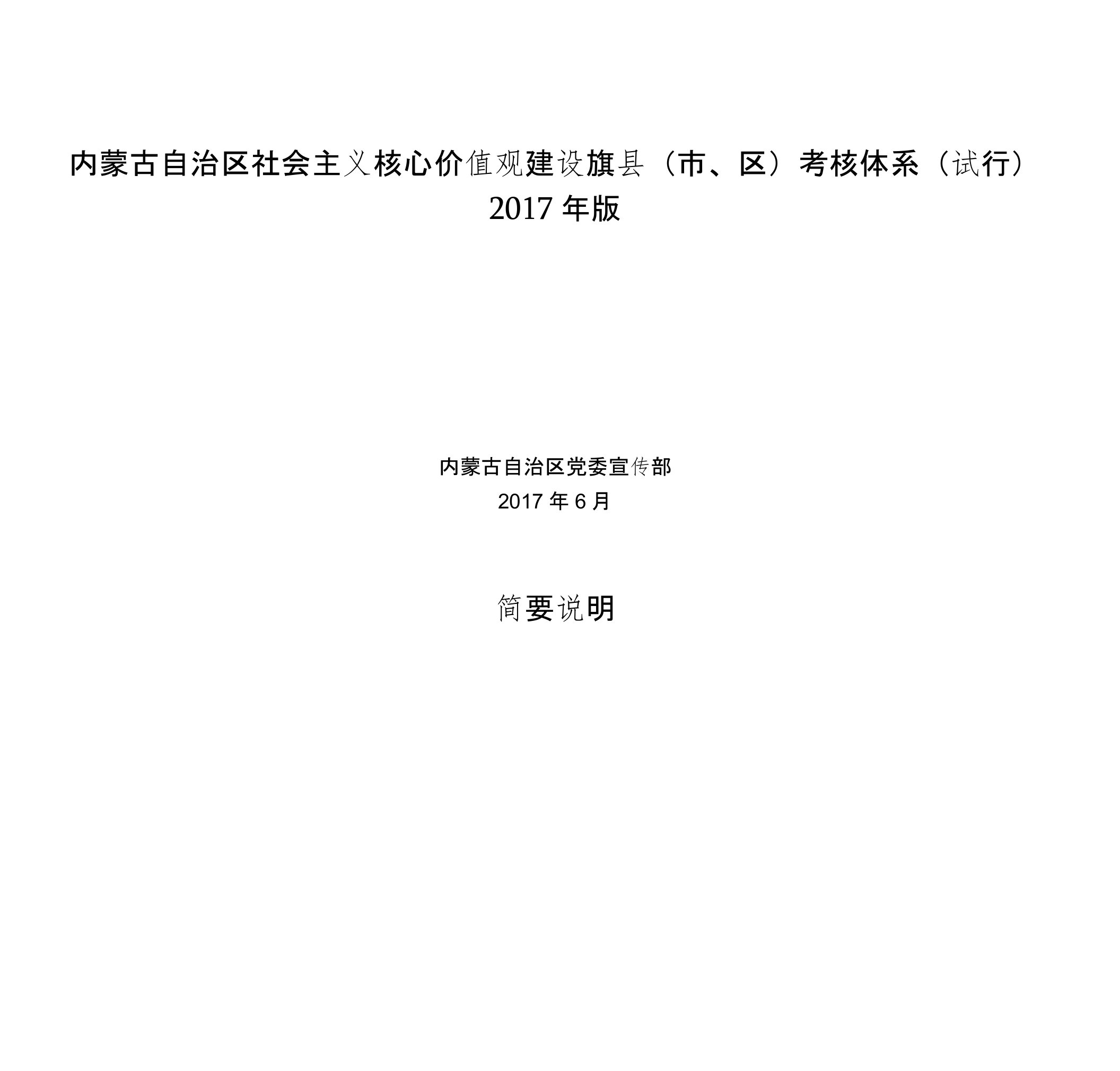 内蒙古自治区社会主义核心价值观建设旗县（市、区）考核体系（试行）
2017 年版

内蒙古自治区党委宣传部
2017 年 6 月

简要说明